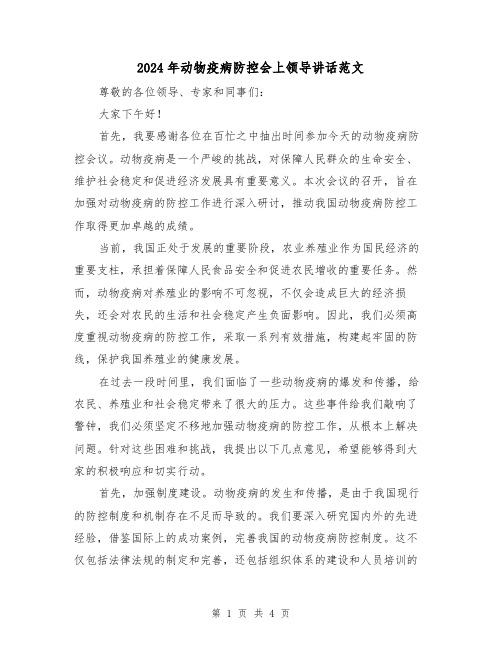 2024年动物疫病防控会上领导讲话范文

尊敬的各位领导、专家和同事们：

大家下午好！

首先，我要感谢各位在百忙之中抽出时间参加今天的动物疫病防控会议。动物疫病是一个严峻的挑战，对保障人民群众的生命安全、维护社会稳定和促进经济发展具有重要意义。本次会议的召开，旨在加强对动物疫病的防控工作进行深入研讨，推动我国动物疫病防控工作取得更加卓越的成绩。

当前，我国正处于发展的重要阶段，农业养殖业作为国民经济的重要支柱，承担着保障人民食品安全和促进农民增收的重要任务。然而，动物疫病对养殖业的影响不可忽视，不仅会造成巨大的经济损失，还会对农民的生活和社会稳定产生负面影响。因此，我们必须高度重视动物疫病的防控工作，采取一系列有效措施，构建起牢固的防线，保护我国养殖业的健康发展。

在过去一段时间里，我们面临了一些动物疫病的爆发和传播，给农民、养殖业和社会稳定带来了很大的压力。这些事件给我们敲响了警钟，我们必须坚定不移地加强动物疫病的防控工作，从根本上解决问题。针对这些困难和挑战，我提出以下几点意见，希望能够得到大家的积极响应和切实行动。

首先，加强制度建设。动物疫病的发生和传播，是由于我国现行的防控制度和机制存在不足而导致的。我们要深入研究国内外的先进经验，借鉴国际上的成功案例，完善我国的动物疫病防控制度。这不仅包括法律法规的制定和完善，还包括组织体系的建设和人员培训的

第 1 页 共 4 页